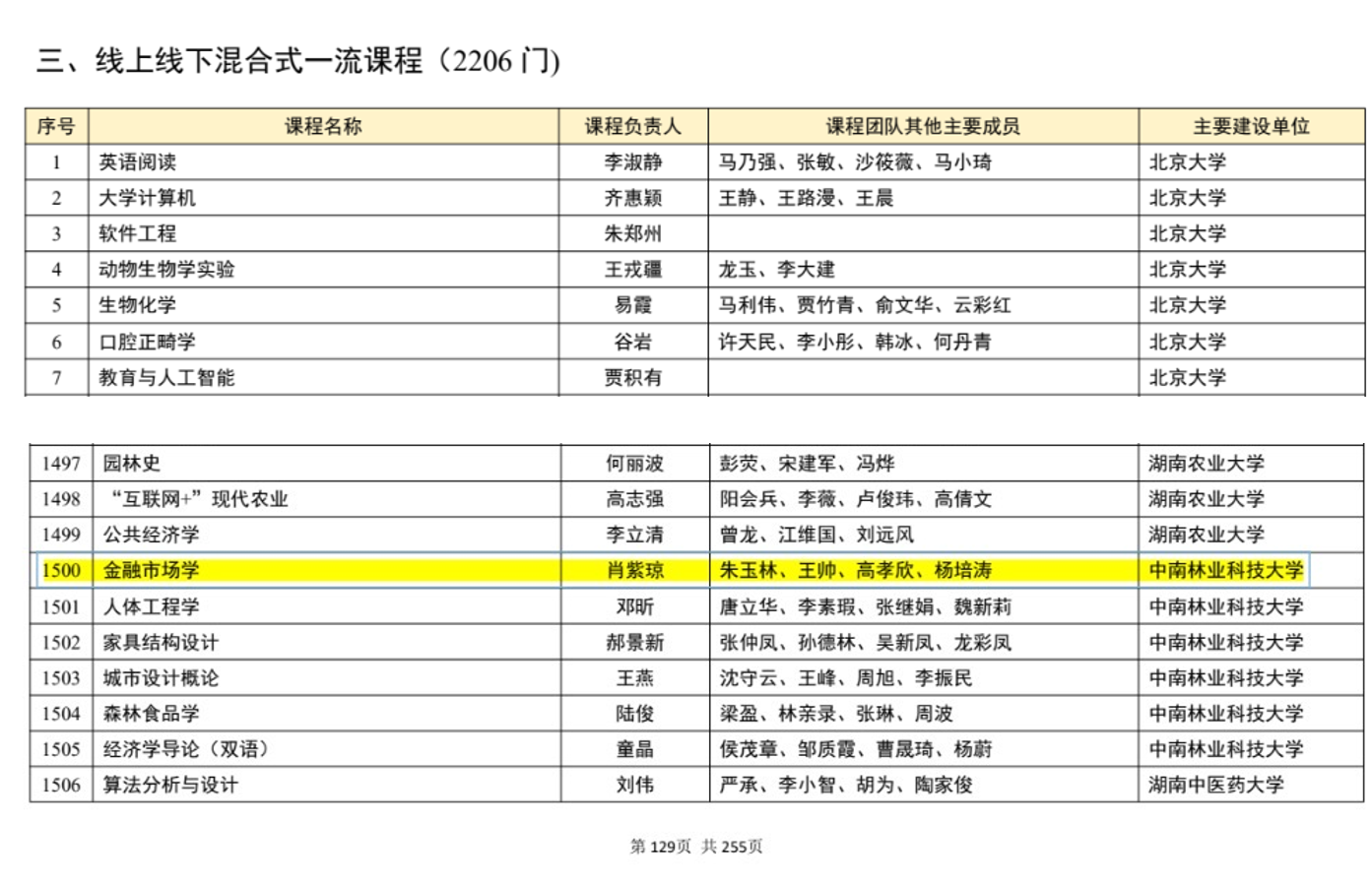 三、线上线下混合式一流课程（2206 门）

| 序号 | 课程名称 | 课程负责人 | 课程团队其他主要成员 | 主要建设单位 |
|---|---|---|---|---|
| 1 | 英语阅读 | 李淑静 | 马乃强、张敏、沙筱薇、马小琦 | 北京大学 |
| 2 | 大学计算机 | 齐惠颖 | 王静、王路漫、王晨 | 北京大学 |
| 3 | 软件工程 | 朱郑州 |  | 北京大学 |
| 4 | 动物生物学实验 | 王戎疆 | 龙玉、李大建 | 北京大学 |
| 5 | 生物化学 | 易霞 | 马利伟、贾竹青、俞文华、云彩红 | 北京大学 |
| 6 | 口腔正畸学 | 谷岩 | 许天民、李小彤、韩冰、何丹青 | 北京大学 |
| 7 | 教育与人工智能 | 贾积有 |  | 北京大学 |

| 1497 | 园林史 | 何丽波 | 彭荧、宋建军、冯烨 | 湖南农业大学 |
|---|---|---|---|---|
| 1498 | “互联网+”现代农业 | 高志强 | 阳会兵、李薇、卢俊玮、高倩文 | 湖南农业大学 |
| 1499 | 公共经济学 | 李立清 | 曾龙、江维国、刘远风 | 湖南农业大学 |
| 1500 | 金融市场学 | 肖紫琼 | 朱玉林、王帅、高孝欣、杨培涛 | 中南林业科技大学 |
| 1501 | 人体工程学 | 邓昕 | 唐立华、李素瑕、张继娟、魏新莉 | 中南林业科技大学 |
| 1502 | 家具结构设计 | 郝景新 | 张仲凤、孙德林、吴新凤、龙彩凤 | 中南林业科技大学 |
| 1503 | 城市设计概论 | 王燕 | 沈守云、王峰、周旭、李振民 | 中南林业科技大学 |
| 1504 | 森林食品学 | 陆俊 | 梁盈、林亲录、张琳、周波 | 中南林业科技大学 |
| 1505 | 经济学导论（双语） | 童晶 | 侯茂章、邹质霞、曹晟琦、杨蔚 | 中南林业科技大学 |
| 1506 | 算法分析与设计 | 刘伟 | 严承、李小智、胡为、陶家俊 | 湖南中医药大学 |

第 129页 共 255页